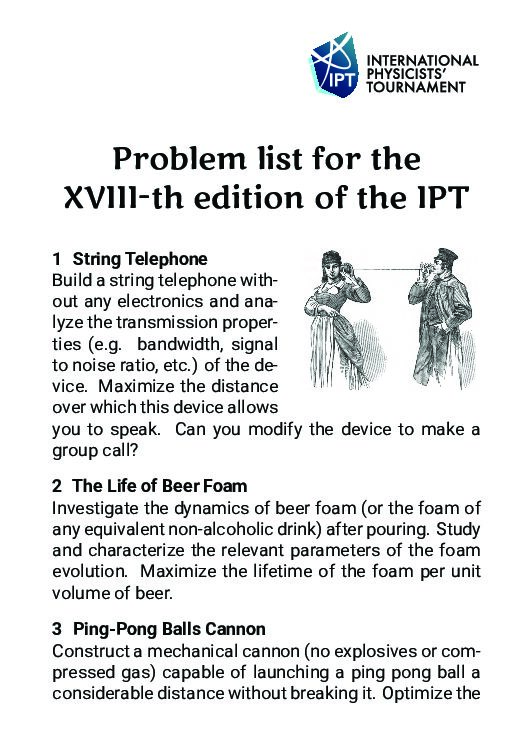 IPT
INTERNATIONAL PHYSICISTS' TOURNAMENT

Problem list for the XVIII-th edition of the IPT

1 String Telephone
Build a string telephone without any electronics and analyze the transmission properties (e.g. bandwidth, signal to noise ratio, etc.) of the device. Maximize the distance over which this device allows you to speak. Can you modify the device to make a group call?

2 The Life of Beer Foam
Investigate the dynamics of beer foam (or the foam of any equivalent non-alcoholic drink) after pouring. Study and characterize the relevant parameters of the foam evolution. Maximize the lifetime of the foam per unit volume of beer.

3 Ping-Pong Balls Cannon
Construct a mechanical cannon (no explosives or compressed gas) capable of launching a ping pong ball a considerable distance without breaking it. Optimize the